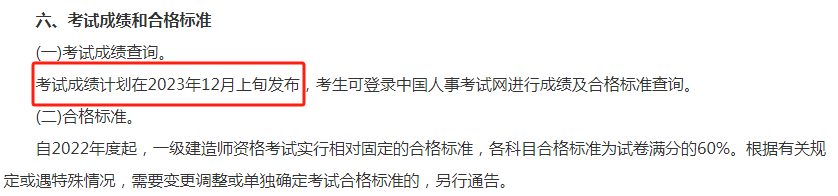 六、考试成绩和合格标准

(一)考试成绩查询。

考试成绩计划在2023年12月上旬发布，考生可登录中国人事考试网进行成绩及合格标准查询。

(二)合格标准。

自2022年度起，一级建造师资格考试实行相对固定的合格标准，各科目合格标准为试卷满分的60%。根据有关规定或遇特殊情况，需要变更调整或单独确定考试合格标准的，另行通告。